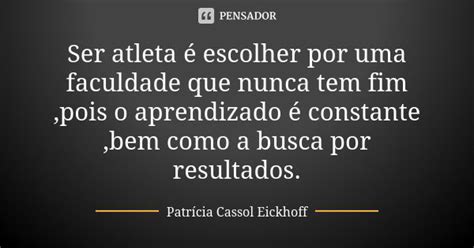 PENSADOR

Ser atleta é escolher por uma faculdade que nunca tem fim ,pois o aprendizado é constante ,bem como a busca por resultados.

Patrícia Cassol Eickhoff